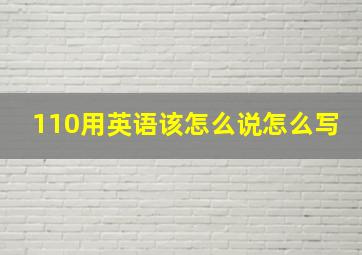 110用英语该怎么说怎么写